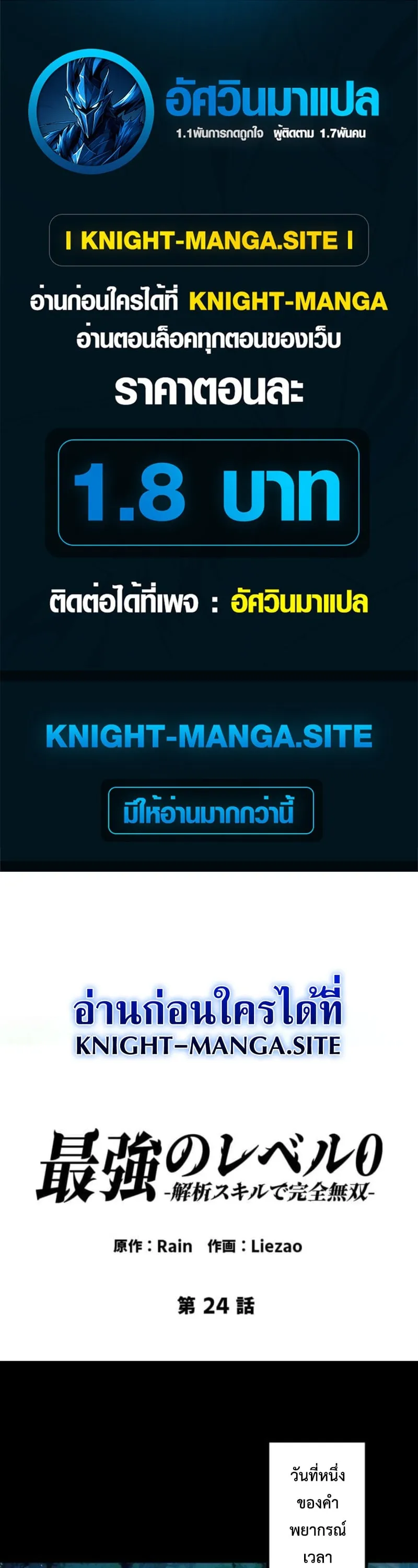 อัศวินมาแปล
1.1พันการกดถูกใจ ผู้ติดตาม 1.7พันคน

I KNIGHT-MANGA.SITE I

อ่านก่อนใครได้ที่ KNIGHT-MANGA
อ่านตอนล็อคทุกตอนของเว็บ
ราคาตอนละ

1.8 บาท

ติดต่อได้ที่เพจ : อัศวินมาแปล

KNIGHT-MANGA.SITE

มีให้อ่านมากกว่านี้

อ่านก่อนใครได้ที่
KNIGHT-MANGA.SITE

最強のレベル0
-解析スキルで完全無双-

原作：Rain 作画：Liezao

第 24 話

วันที่หนึ่ง
ของคำ
พยากรณ์
เวลา